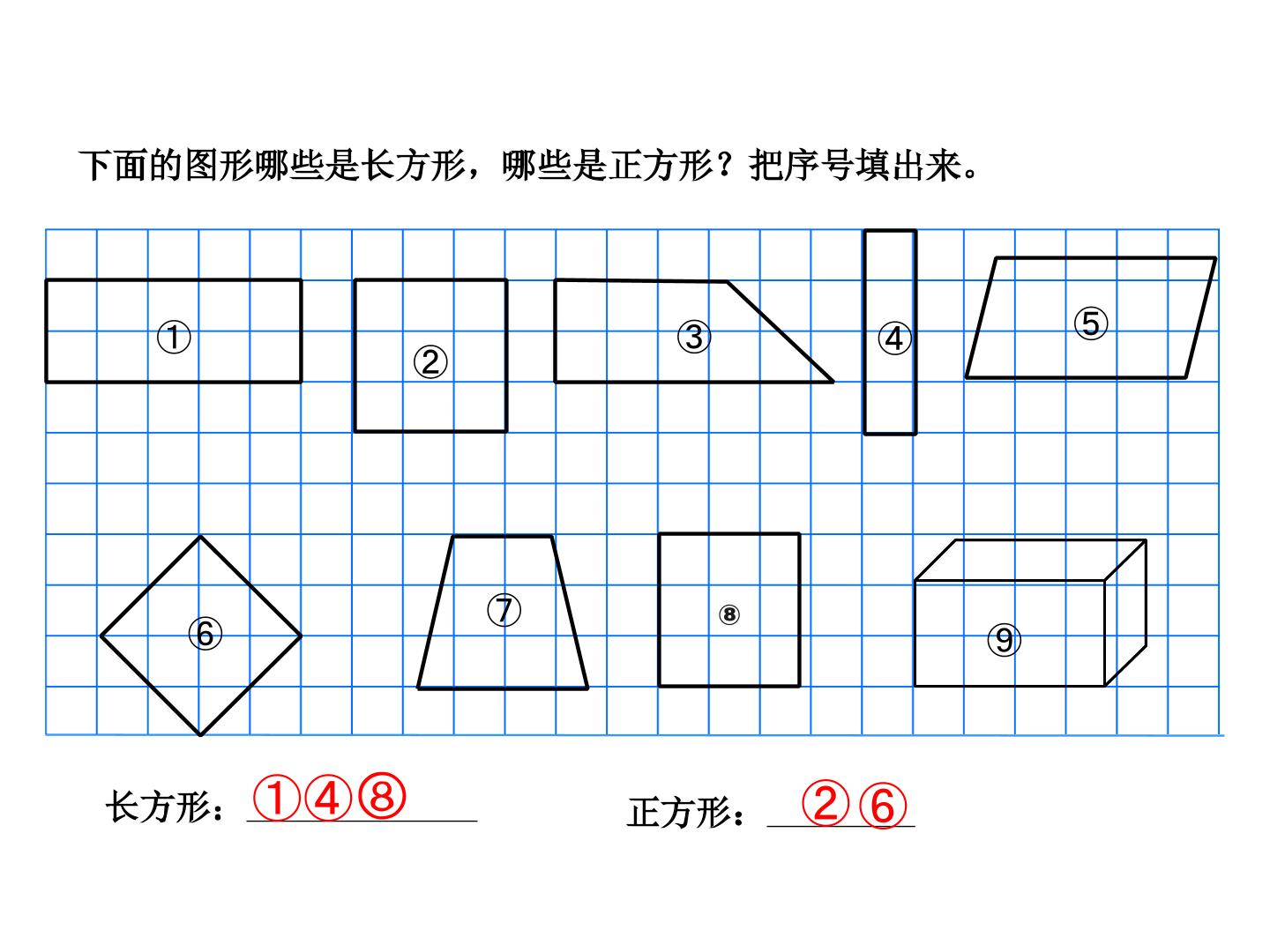 下面的图形哪些是长方形，哪些是正方形？把序号填出来。

①

②

③

④

⑤

⑥

⑦

⑧

⑨

长方形：①④⑧

正方形：②⑥